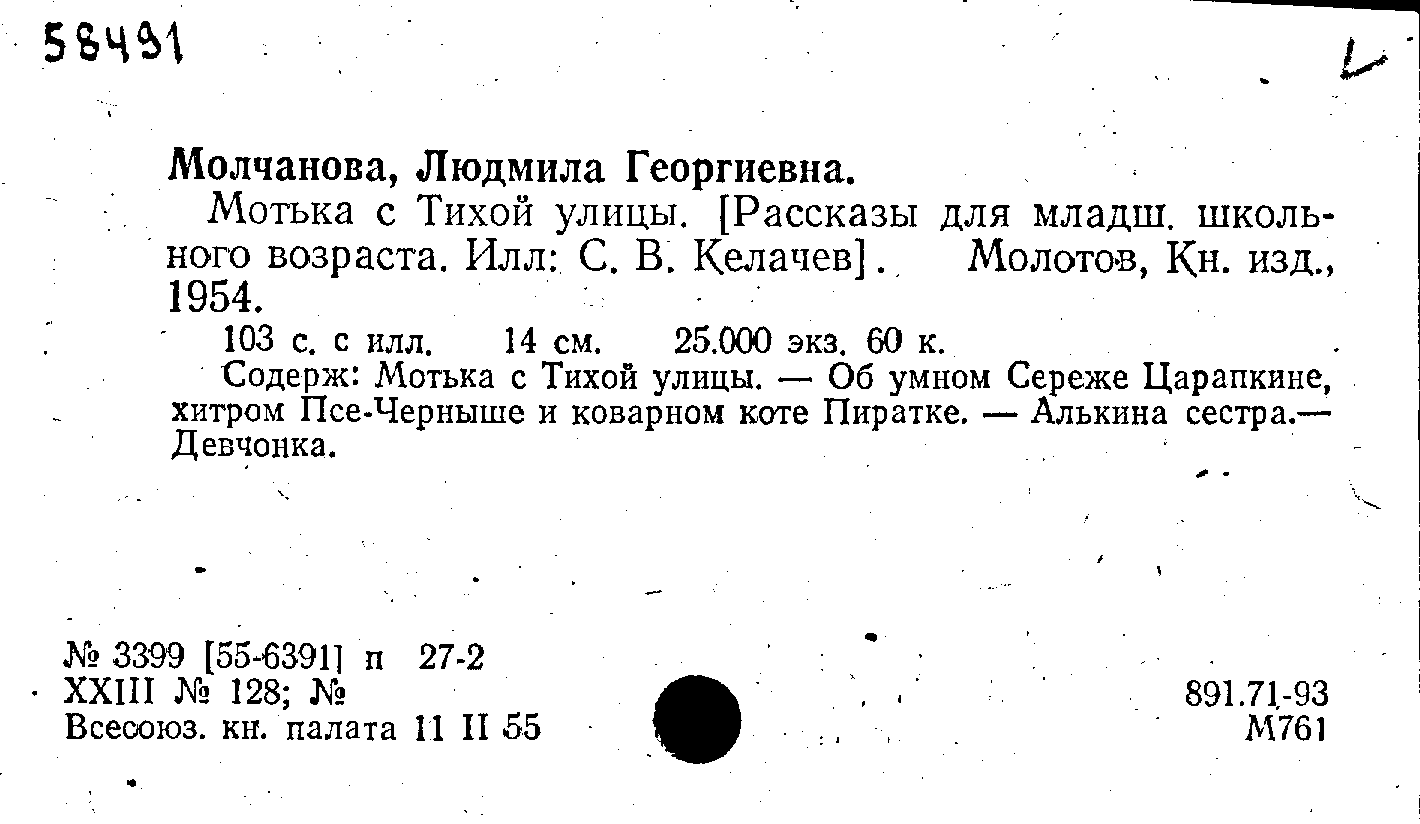 58491

Молчанова, Людмила Георгиевна.

Мотька с Тихой улицы. [Рассказы для младш. школьного возраста. Илл: С. В. Келачев]. Молотов, Кн. изд., 1954.

103 с. с илл. 14 см. 25.000 экз. 60 к.

Содерж: Мотька с Тихой улицы. — Об умном Сереже Царапкине, хитром Псе-Черныше и коварном коте Пиратке. — Алькина сестра.— Девчонка.

№ 3399 [55-6391] п 27-2
XXIII № 128; №
Всесоюз. кн. палата 11 II 55

891.71-93
М761